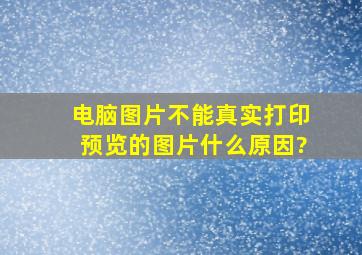 电脑图片不能真实打印预览的图片什么原因?